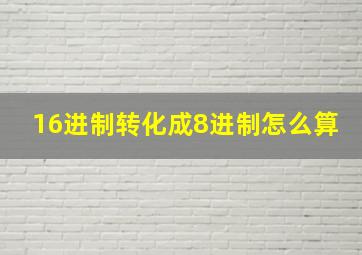 16进制转化成8进制怎么算